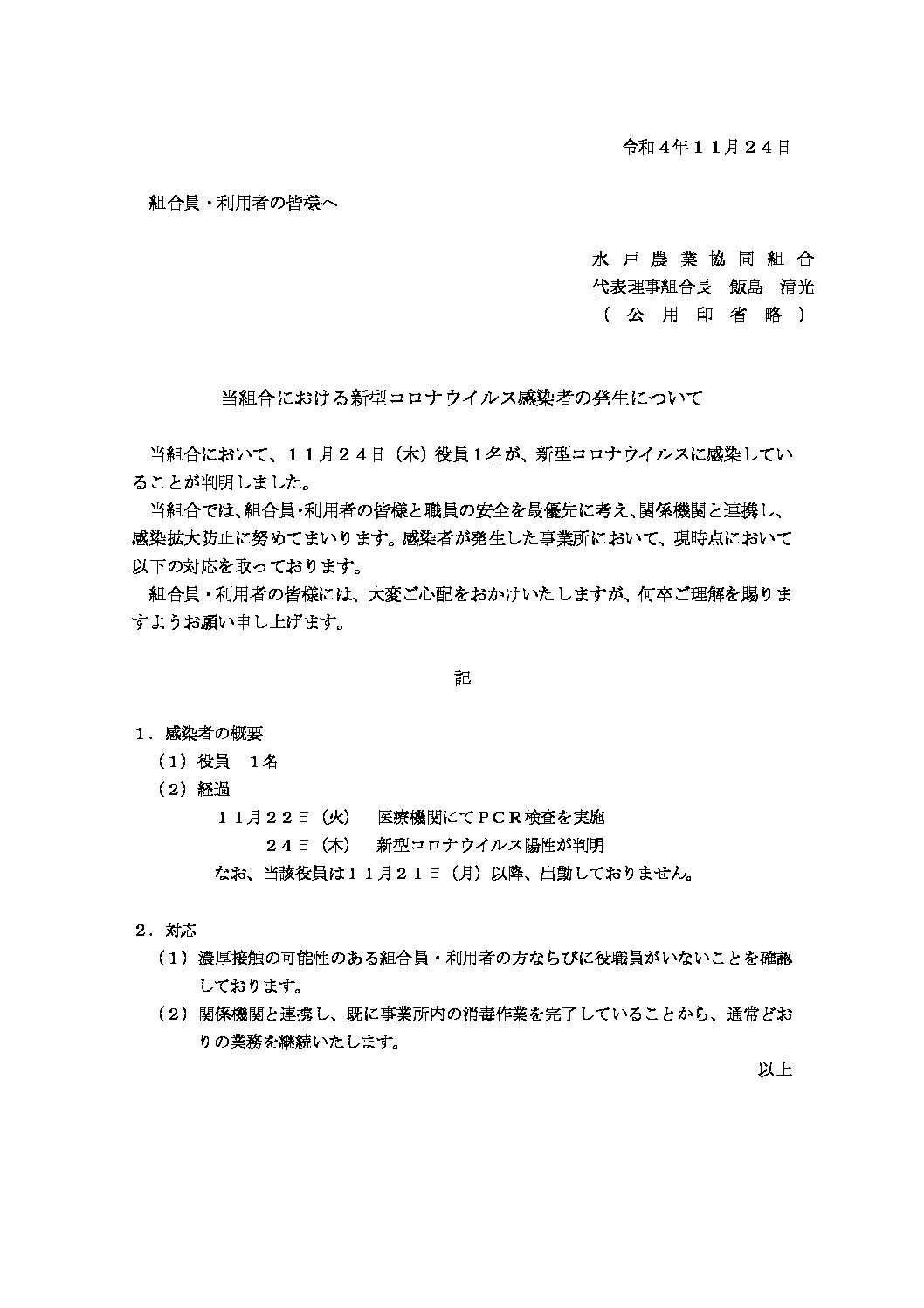 令和４年１１月２４日

組合員・利用者の皆様へ

水 戸 農 業 協 同 組 合
代表理事組合長　飯島　清光
（　公　用　印　省　略　）

当組合における新型コロナウイルス感染者の発生について

当組合において、１１月２４日（木）役員１名が、新型コロナウイルスに感染していることが判明しました。

当組合では、組合員・利用者の皆様と職員の安全を最優先に考え、関係機関と連携し、感染拡大防止に努めてまいります。感染者が発生した事業所において、現時点において以下の対応を取っております。

組合員・利用者の皆様には、大変ご心配をおかけいたしますが、何卒ご理解を賜りますようお願い申し上げます。

記

１．感染者の概要
（１）役員　１名
（２）経過
１１月２２日（火）　医療機関にてＰＣＲ検査を実施
２４日（木）　新型コロナウイルス陽性が判明
なお、当該役員は１１月２１日（月）以降、出勤しておりません。

２．対応
（１）濃厚接触の可能性のある組合員・利用者の方ならびに役職員がいないことを確認しております。
（２）関係機関と連携し、既に事業所内の消毒作業を完了していることから、通常どおりの業務を継続いたします。

以上